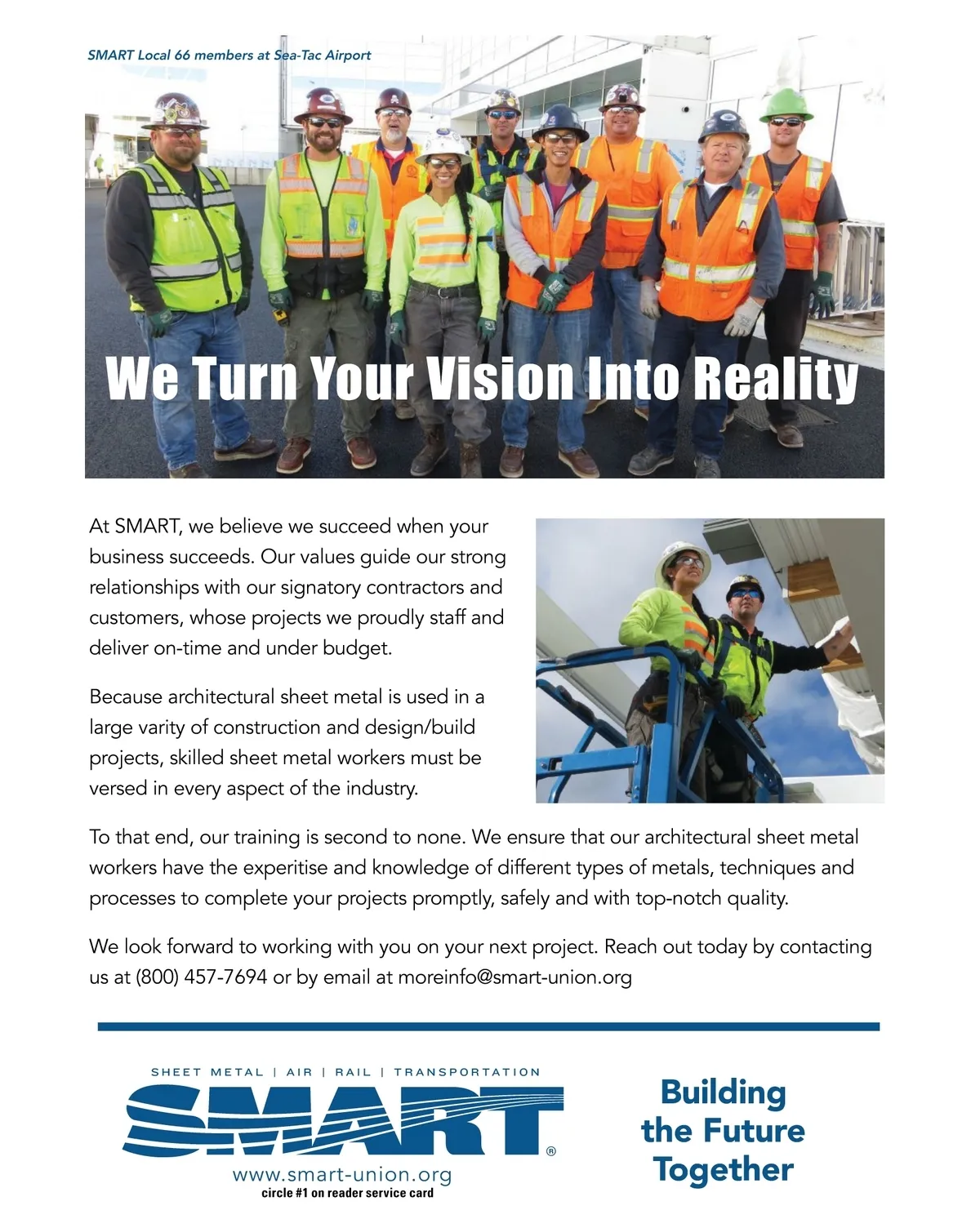 SMART Local 66 members at Sea-Tac Airport

We Turn Your Vision Into Reality

At SMART, we believe we succeed when your business succeeds. Our values guide our strong relationships with our signatory contractors and customers, whose projects we proudly staff and deliver on-time and under budget.

Because architectural sheet metal is used in a large varity of construction and design/build projects, skilled sheet metal workers must be versed in every aspect of the industry.

To that end, our training is second to none. We ensure that our architectural sheet metal workers have the experitise and knowledge of different types of metals, techniques and processes to complete your projects promptly, safely and with top-notch quality.

We look forward to working with you on your next project. Reach out today by contacting us at (800) 457-7694 or by email at moreinfo@smart-union.org

SHEET METAL | AIR | RAIL | TRANSPORTATION

SMART®

www.smart-union.org
circle #1 on reader service card

Building the Future Together